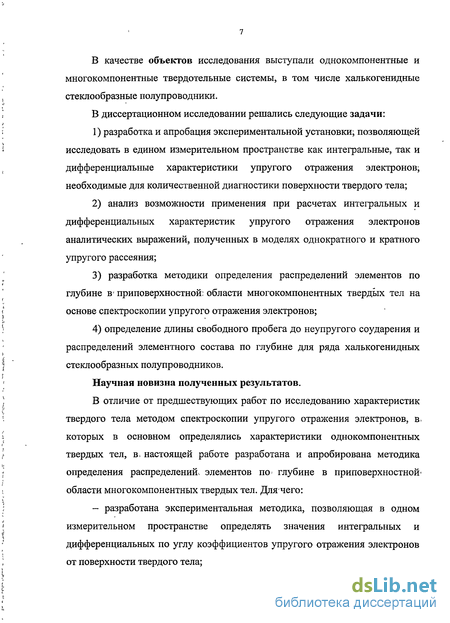 7

В качестве объектов исследования выступали однокомпонентные и многокомпонентные твердотельные системы, в том числе халькогенидные стеклообразные полупроводники.

В диссертационном исследовании решались следующие задачи:

1) разработка и апробация экспериментальной установки, позволяющей исследовать в едином измерительном пространстве как интегральные, так и дифференциальные характеристики упругого отражения электронов, необходимые для количественной диагностики поверхности твердого тела;

2) анализ возможности применения при расчетах интегральных и дифференциальных характеристик упругого отражения электронов аналитических выражений, полученных в моделях однократного и кратного упругого рассеяния;

3) разработка методики определения распределений элементов по глубине в приповерхностной области многокомпонентных твердых тел на основе спектроскопии упругого отражения электронов;

4) определение длины свободного пробега до неупругого соударения и распределений элементного состава по глубине для ряда халькогенидных стеклообразных полупроводников.

Научная новизна полученных результатов.

В отличие от предшествующих работ по исследованию характеристик твердого тела методом спектроскопии упругого отражения электронов, в которых в основном определялись характеристики однокомпонентных твердых тел, в настоящей работе разработана и апробирована методика определения распределений элементов по глубине в приповерхностной области многокомпонентных твердых тел. Для чего:

– разработана экспериментальная методика, позволяющая в одном измерительном пространстве определять значения интегральных и дифференциальных по углу коэффициентов упругого отражения электронов от поверхности твердого тела;

dsLib.net
библиотека диссертаций